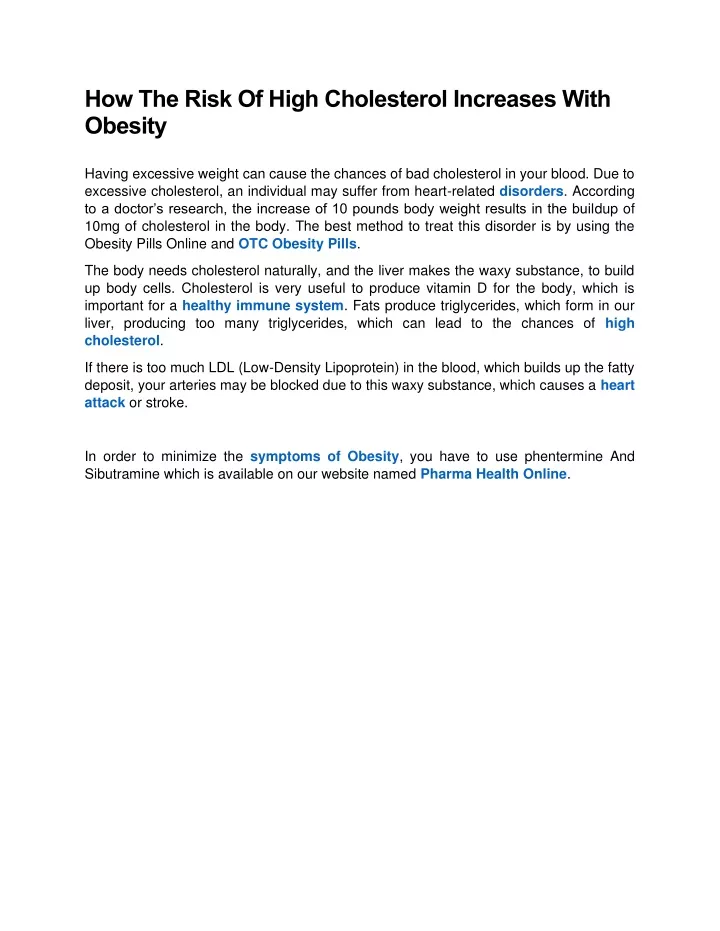 How The Risk Of High Cholesterol Increases With Obesity

Having excessive weight can cause the chances of bad cholesterol in your blood. Due to excessive cholesterol, an individual may suffer from heart-related disorders. According to a doctor's research, the increase of 10 pounds body weight results in the buildup of 10mg of cholesterol in the body. The best method to treat this disorder is by using the Obesity Pills Online and OTC Obesity Pills.

The body needs cholesterol naturally, and the liver makes the waxy substance, to build up body cells. Cholesterol is very useful to produce vitamin D for the body, which is important for a healthy immune system. Fats produce triglycerides, which form in our liver, producing too many triglycerides, which can lead to the chances of high cholesterol.

If there is too much LDL (Low-Density Lipoprotein) in the blood, which builds up the fatty deposit, your arteries may be blocked due to this waxy substance, which causes a heart attack or stroke.

In order to minimize the symptoms of Obesity, you have to use phentermine And Sibutramine which is available on our website named Pharma Health Online.